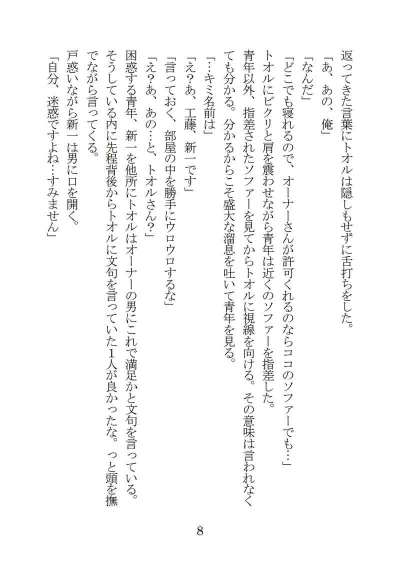 返ってきた言葉にトオルは隠しもせずに舌打ちをした。
「あ、あの、俺」
「なんだ」
「どこでも寝れるので、オーナーさんが許可くれるのならココのソファーでも…」
トオルにビクリと肩を震わせながら青年は近くのソファーを指差した。
青年以外、指差されたソファーを見てからトオルに視線を向ける。その意味は言われなくても分かる。分かるからこそ盛大な溜息を吐いて青年を見る。
「…キミ名前は」
「え?あ、工藤、新一です」
「言っておく、部屋の中を勝手にウロウロするな」
「え?あ、あの…と、トオルさん?」
困惑する青年、新一を他所にトオルはオーナーの男にこれで満足かと文句を言っている。
そうしている内に先程背後からトオルに文句を言っていた1人が良かったな。っと頭を撫でながら言ってくる。
戸惑いながら新一は男に口を開く。
「自分、迷惑ですよね…すみません」

8